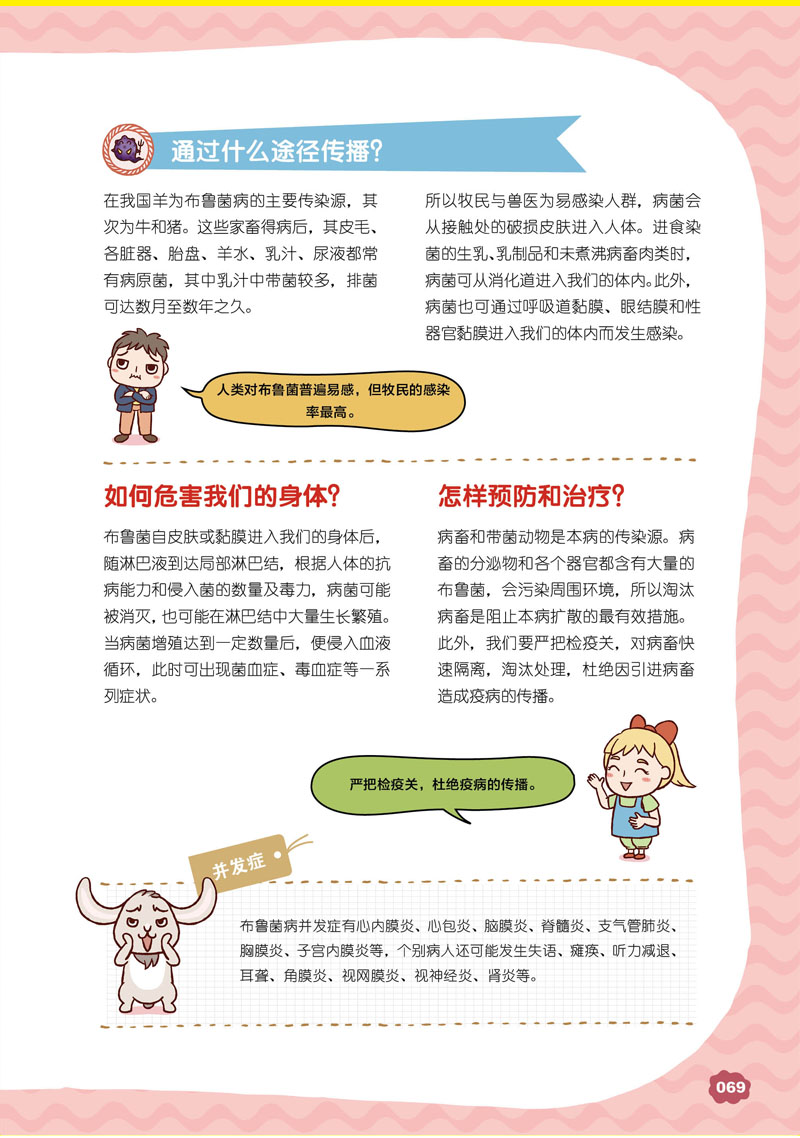 通过什么途径传播?

在我国羊为布鲁菌病的主要传染源，其次为牛和猪。这些家畜得病后，其皮毛、各脏器、胎盘、羊水、乳汁、尿液都常有病原菌，其中乳汁中带菌较多，排菌可达数月至数年之久。

所以牧民与兽医为易感染人群，病菌会从接触处的破损皮肤进入人体。进食染菌的生乳、乳制品和未煮沸病畜肉类时，病菌可从消化道进入我们的体内。此外，病菌也可通过呼吸道黏膜、眼结膜和性器官黏膜进入我们的体内而发生感染。

人类对布鲁菌普遍易感，但牧民的感染率最高。

如何危害我们的身体?

布鲁菌自皮肤或黏膜进入我们的身体后，随淋巴液到达局部淋巴结，根据人体的抗病能力和侵入菌的数量及毒力，病菌可能被消灭，也可能在淋巴结中大量生长繁殖。当病菌增殖达到一定数量后，便侵入血液循环，此时可出现菌血症、毒血症等一系列症状。

怎样预防和治疗?

病畜和带菌动物是本病的传染源。病畜的分泌物和各个器官都含有大量的布鲁菌，会污染周围环境，所以淘汰病畜是阻止本病扩散的最有效措施。此外，我们要严把检疫关，对病畜快速隔离，淘汰处理，杜绝因引进病畜造成疫病的传播。

严把检疫关，杜绝疫病的传播。

并发症

布鲁菌病并发症有心内膜炎、心包炎、脑膜炎、脊髓炎、支气管肺炎、胸膜炎、子宫内膜炎等，个别病人还可能发生失语、瘫痪、听力减退、耳聋、角膜炎、视网膜炎、视神经炎、肾炎等。

069